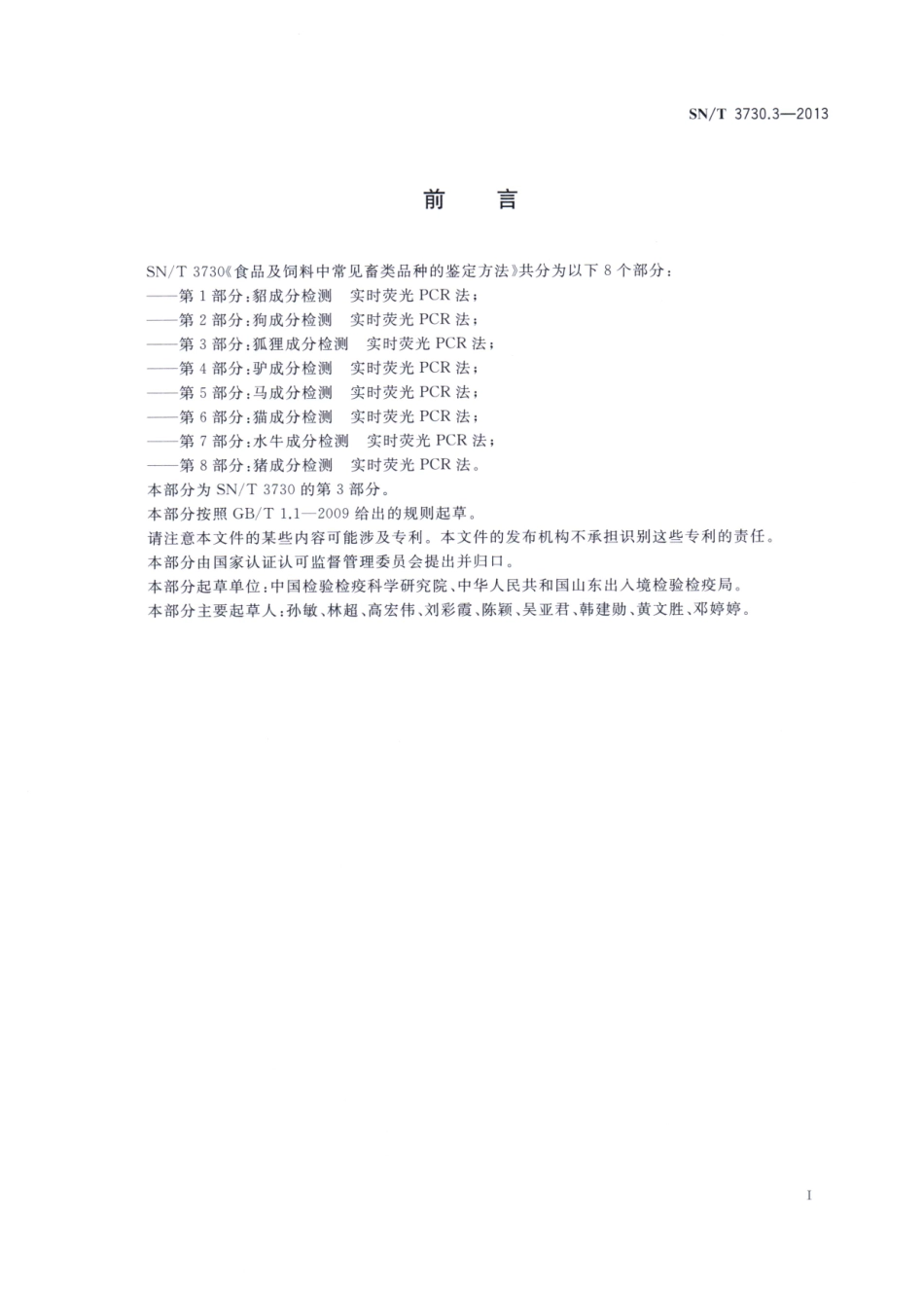 SN/T 3730.3—2013

前　言

SN/T 3730《食品及饲料中常见畜类品种的鉴定方法》共分为以下 8 个部分：

——第 1 部分：貂成分检测　实时荧光 PCR 法；

——第 2 部分：狗成分检测　实时荧光 PCR 法；

——第 3 部分：狐狸成分检测　实时荧光 PCR 法；

——第 4 部分：驴成分检测　实时荧光 PCR 法；

——第 5 部分：马成分检测　实时荧光 PCR 法；

——第 6 部分：猫成分检测　实时荧光 PCR 法；

——第 7 部分：水牛成分检测　实时荧光 PCR 法；

——第 8 部分：猪成分检测　实时荧光 PCR 法。

本部分为 SN/T 3730 的第 3 部分。

本部分按照 GB/T 1.1—2009 给出的规则起草。

请注意本文件的某些内容可能涉及专利。本文件的发布机构不承担识别这些专利的责任。

本部分由国家认证认可监督管理委员会提出并归口。

本部分起草单位：中国检验检疫科学研究院、中华人民共和国山东出入境检验检疫局。

本部分主要起草人：孙敏、林超、高宏伟、刘彩霞、陈颖、吴亚君、韩建勋、黄文胜、邓婷婷。

I